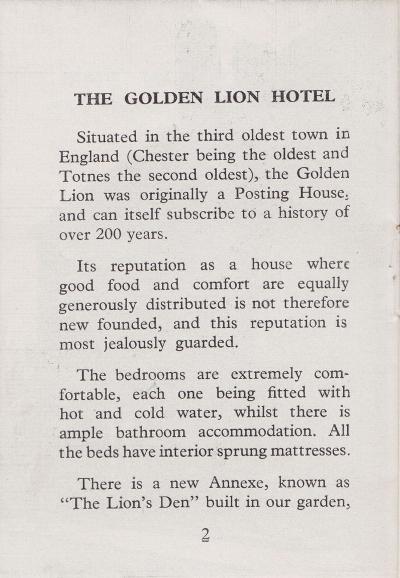 THE GOLDEN LION HOTEL

Situated in the third oldest town in England (Chester being the oldest and Totnes the second oldest), the Golden Lion was originally a Posting House, and can itself subscribe to a history of over 200 years.

Its reputation as a house where good food and comfort are equally generously distributed is not therefore new founded, and this reputation is most jealously guarded.

The bedrooms are extremely comfortable, each one being fitted with hot and cold water, whilst there is ample bathroom accommodation. All the beds have interior sprung mattresses.

There is a new Annexe, known as "The Lion's Den" built in our garden,

2